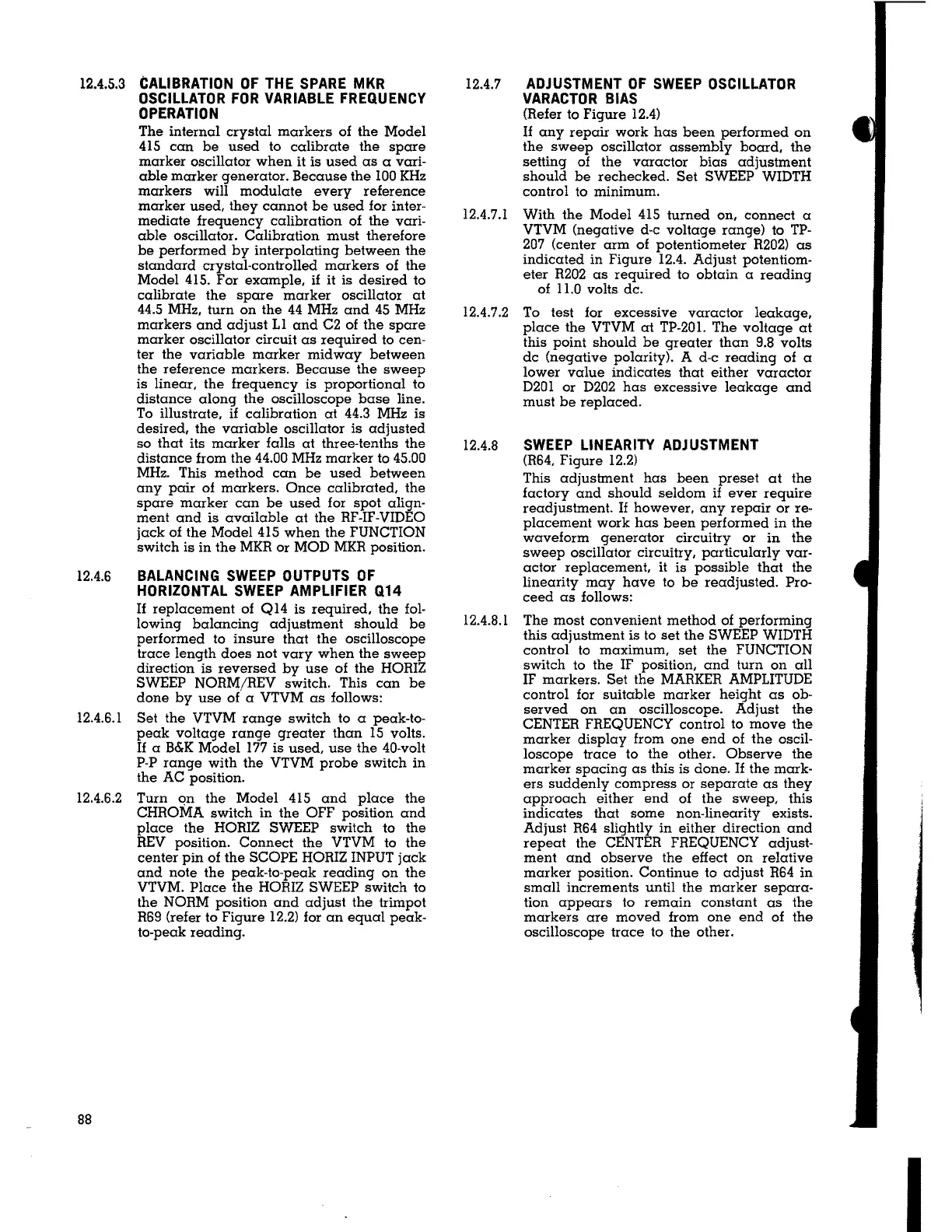 12.4.5.3 CALIBRATION OF THE SPARE MKR OSCILLATOR FOR VARIABLE FREQUENCY OPERATION

The internal crystal markers of the Model 415 can be used to calibrate the spare marker oscillator when it is used as a variable marker generator. Because the 100 KHz markers will modulate every reference marker used, they cannot be used for intermediate frequency calibration of the variable oscillator. Calibration must therefore be performed by interpolating between the standard crystal-controlled markers of the Model 415. For example, if it is desired to calibrate the spare marker oscillator at 44.5 MHz, turn on the 44 MHz and 45 MHz markers and adjust L1 and C2 of the spare marker oscillator circuit as required to center the variable marker midway between the reference markers. Because the sweep is linear, the frequency is proportional to distance along the oscilloscope base line. To illustrate, if calibration at 44.3 MHz is desired, the variable oscillator is adjusted so that its marker falls at three-tenths the distance from the 44.00 MHz marker to 45.00 MHz. This method can be used between any pair of markers. Once calibrated, the spare marker can be used for spot alignment and is available at the RF-IF-VIDEO jack of the Model 415 when the FUNCTION switch is in the MKR or MOD MKR position.

12.4.6 BALANCING SWEEP OUTPUTS OF HORIZONTAL SWEEP AMPLIFIER Q14

If replacement of Q14 is required, the following balancing adjustment should be performed to insure that the oscilloscope trace length does not vary when the sweep direction is reversed by use of the HORIZ SWEEP NORM/REV switch. This can be done by use of a VTVM as follows:

12.4.6.1 Set the VTVM range switch to a peak-to-peak voltage range greater than 15 volts. If a B&K Model 177 is used, use the 40-volt P-P range with the VTVM probe switch in the AC position.

12.4.6.2 Turn on the Model 415 and place the CHROMA switch in the OFF position and place the HORIZ SWEEP switch to the REV position. Connect the VTVM to the center pin of the SCOPE HORIZ INPUT jack and note the peak-to-peak reading on the VTVM. Place the HORIZ SWEEP switch to the NORM position and adjust the trimpot R69 (refer to Figure 12.2) for an equal peak-to-peak reading.

12.4.7 ADJUSTMENT OF SWEEP OSCILLATOR VARACTOR BIAS

(Refer to Figure 12.4)

If any repair work has been performed on the sweep oscillator assembly board, the setting of the varactor bias adjustment should be rechecked. Set SWEEP WIDTH control to minimum.

12.4.7.1 With the Model 415 turned on, connect a VTVM (negative d-c voltage range) to TP-207 (center arm of potentiometer R202) as indicated in Figure 12.4. Adjust potentiometer R202 as required to obtain a reading of 11.0 volts dc.

12.4.7.2 To test for excessive varactor leakage, place the VTVM at TP-201. The voltage at this point should be greater than 9.8 volts dc (negative polarity). A d-c reading of a lower value indicates that either varactor D201 or D202 has excessive leakage and must be replaced.

12.4.8 SWEEP LINEARITY ADJUSTMENT

(R64, Figure 12.2)

This adjustment has been preset at the factory and should seldom if ever require readjustment. If however, any repair or replacement work has been performed in the waveform generator circuitry or in the sweep oscillator circuitry, particularly varactor replacement, it is possible that the linearity may have to be readjusted. Proceed as follows:

12.4.8.1 The most convenient method of performing this adjustment is to set the SWEEP WIDTH control to maximum, set the FUNCTION switch to the IF position, and turn on all IF markers. Set the MARKER AMPLITUDE control for suitable marker height as observed on an oscilloscope. Adjust the CENTER FREQUENCY control to move the marker display from one end of the oscilloscope trace to the other. Observe the marker spacing as this is done. If the markers suddenly compress or separate as they approach either end of the sweep, this indicates that some non-linearity exists. Adjust R64 slightly in either direction and repeat the CENTER FREQUENCY adjustment and observe the effect on relative marker position. Continue to adjust R64 in small increments until the marker separation appears to remain constant as the markers are moved from one end of the oscilloscope trace to the other.

88